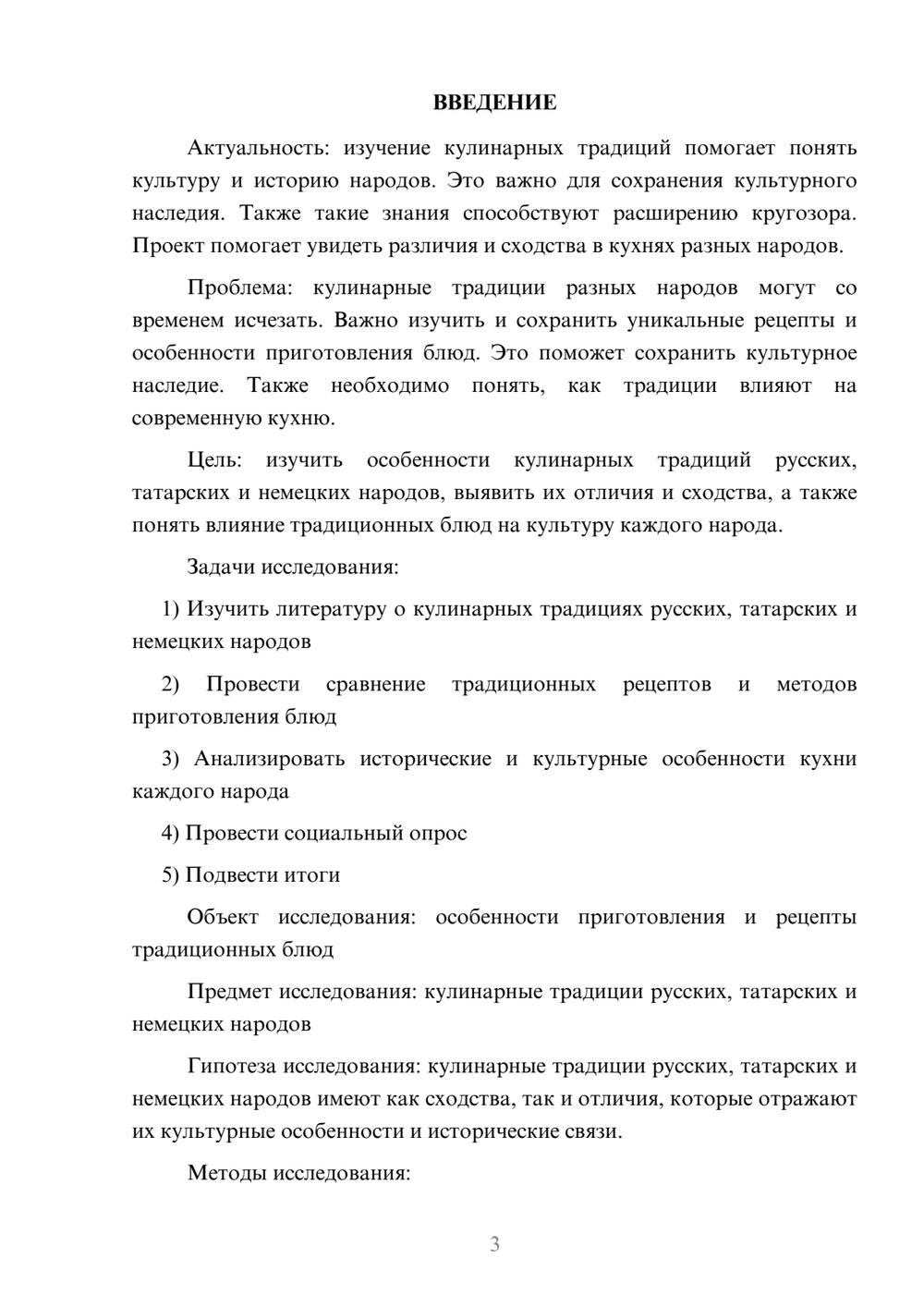 ВВЕДЕНИЕ

Актуальность: изучение кулинарных традиций помогает понять культуру и историю народов. Это важно для сохранения культурного наследия. Также такие знания способствуют расширению кругозора. Проект помогает увидеть различия и сходства в кухнях разных народов.

Проблема: кулинарные традиции разных народов могут со временем исчезать. Важно изучить и сохранить уникальные рецепты и особенности приготовления блюд. Это поможет сохранить культурное наследие. Также необходимо понять, как традиции влияют на современную кухню.

Цель: изучить особенности кулинарных традиций русских, татарских и немецких народов, выявить их отличия и сходства, а также понять влияние традиционных блюд на культуру каждого народа.

Задачи исследования:

1) Изучить литературу о кулинарных традициях русских, татарских и немецких народов

2) Провести сравнение традиционных рецептов и методов приготовления блюд

3) Анализировать исторические и культурные особенности кухни каждого народа

4) Провести социальный опрос

5) Подвести итоги

Объект исследования: особенности приготовления и рецепты традиционных блюд

Предмет исследования: кулинарные традиции русских, татарских и немецких народов

Гипотеза исследования: кулинарные традиции русских, татарских и немецких народов имеют как сходства, так и отличия, которые отражают их культурные особенности и исторические связи.

Методы исследования:

3